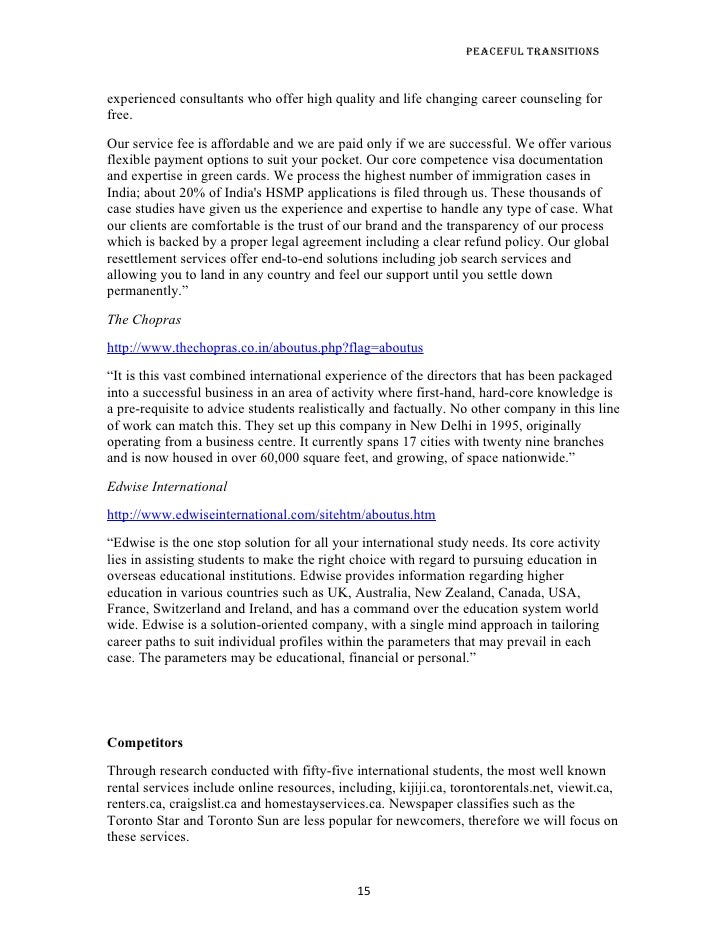 PEACEFUL TRANSITIONS

experienced consultants who offer high quality and life changing career counseling for free.

Our service fee is affordable and we are paid only if we are successful. We offer various flexible payment options to suit your pocket. Our core competence visa documentation and expertise in green cards. We process the highest number of immigration cases in India; about 20% of India's HSMP applications is filed through us. These thousands of case studies have given us the experience and expertise to handle any type of case. What our clients are comfortable is the trust of our brand and the transparency of our process which is backed by a proper legal agreement including a clear refund policy. Our global resettlement services offer end-to-end solutions including job search services and allowing you to land in any country and feel our support until you settle down permanently.”

The Chopras

http://www.thechopras.co.in/aboutus.php?flag=aboutus

“It is this vast combined international experience of the directors that has been packaged into a successful business in an area of activity where first-hand, hard-core knowledge is a pre-requisite to advice students realistically and factually. No other company in this line of work can match this. They set up this company in New Delhi in 1995, originally operating from a business centre. It currently spans 17 cities with twenty nine branches and is now housed in over 60,000 square feet, and growing, of space nationwide.”

Edwise International

http://www.edwiseinternational.com/sitehtm/aboutus.htm

“Edwise is the one stop solution for all your international study needs. Its core activity lies in assisting students to make the right choice with regard to pursuing education in overseas educational institutions. Edwise provides information regarding higher education in various countries such as UK, Australia, New Zealand, Canada, USA, France, Switzerland and Ireland, and has a command over the education system world wide. Edwise is a solution-oriented company, with a single mind approach in tailoring career paths to suit individual profiles within the parameters that may prevail in each case. The parameters may be educational, financial or personal.”

Competitors

Through research conducted with fifty-five international students, the most well known rental services include online resources, including, kijiji.ca, torontorentals.net, viewit.ca, renters.ca, craigslist.ca and homestayservices.ca. Newspaper classifies such as the Toronto Star and Toronto Sun are less popular for newcomers, therefore we will focus on these services.

15